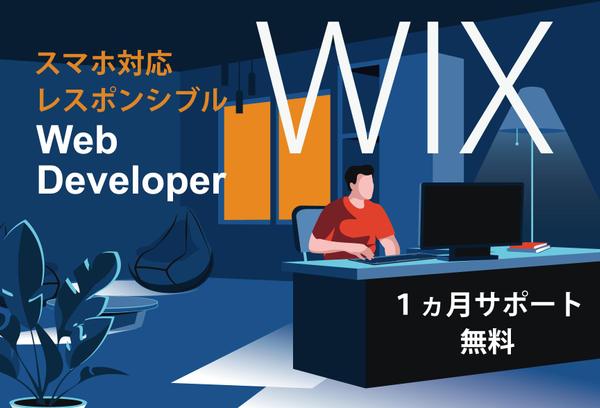 スマホ対応
レスポンシブル
Web
Developer

WIX

1ヵ月サポート
無料